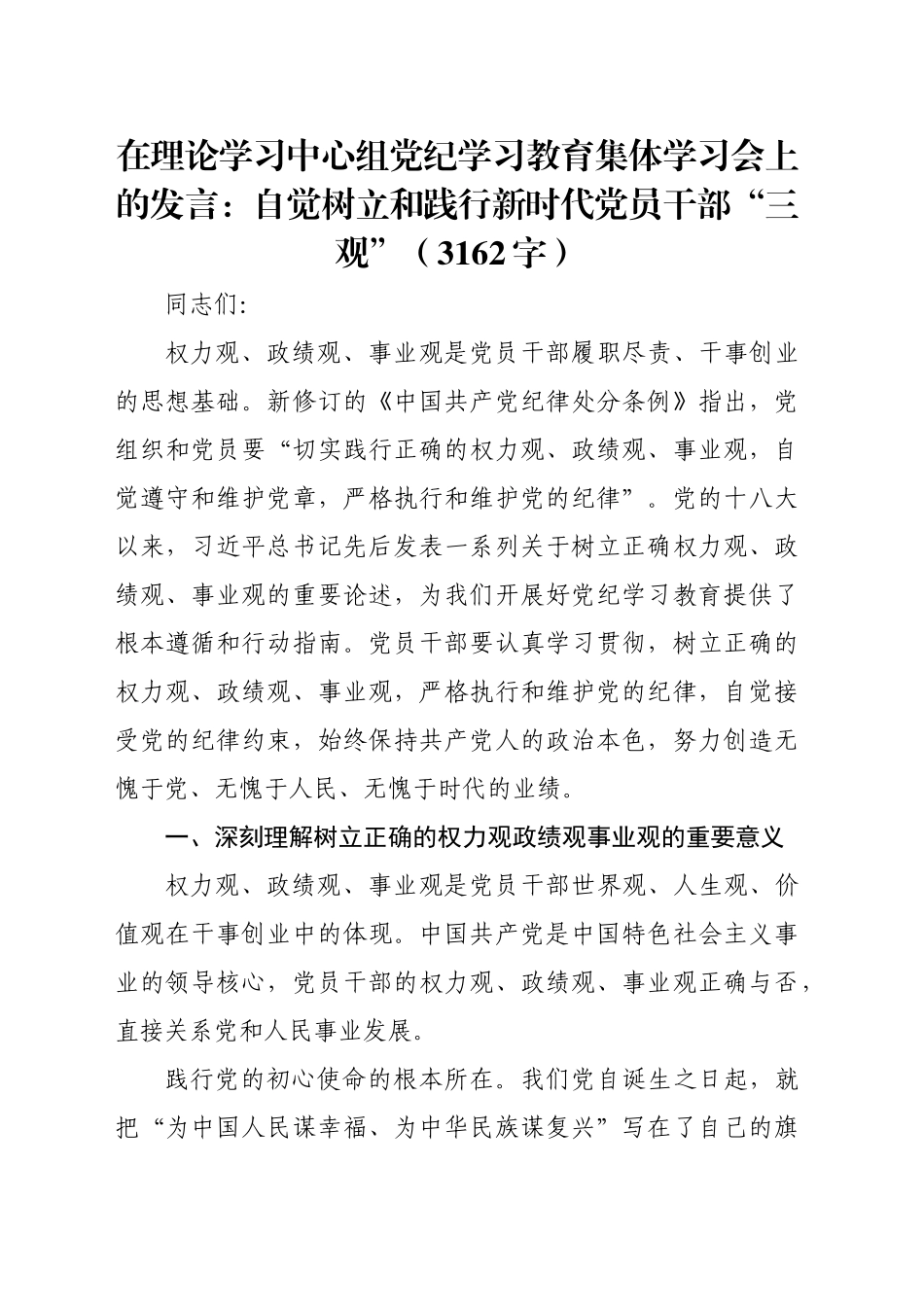 在理论学习中心组党纪学习教育集体学习会上的发言：自觉树立和践行新时代党员干部“三观”（3162字）

同志们：

权力观、政绩观、事业观是党员干部履职尽责、干事创业的思想基础。新修订的《中国共产党纪律处分条例》指出，党组织和党员要“切实践行正确的权力观、政绩观、事业观，自觉遵守和维护党章，严格执行和维护党的纪律”。党的十八大以来，习近平总书记先后发表一系列关于树立正确权力观、政绩观、事业观的重要论述，为我们开展好党纪学习教育提供了根本遵循和行动指南。党员干部要认真学习贯彻，树立正确的权力观、政绩观、事业观，严格执行和维护党的纪律，自觉接受党的纪律约束，始终保持共产党人的政治本色，努力创造无愧于党、无愧于人民、无愧于时代的业绩。

一、深刻理解树立正确的权力观政绩观事业观的重要意义

权力观、政绩观、事业观是党员干部世界观、人生观、价值观在干事创业中的体现。中国共产党是中国特色社会主义事业的领导核心，党员干部的权力观、政绩观、事业观正确与否，直接关系党和人民事业发展。

践行党的初心使命的根本所在。我们党自诞生之日起，就把“为中国人民谋幸福、为中华民族谋复兴”写在了自己的旗